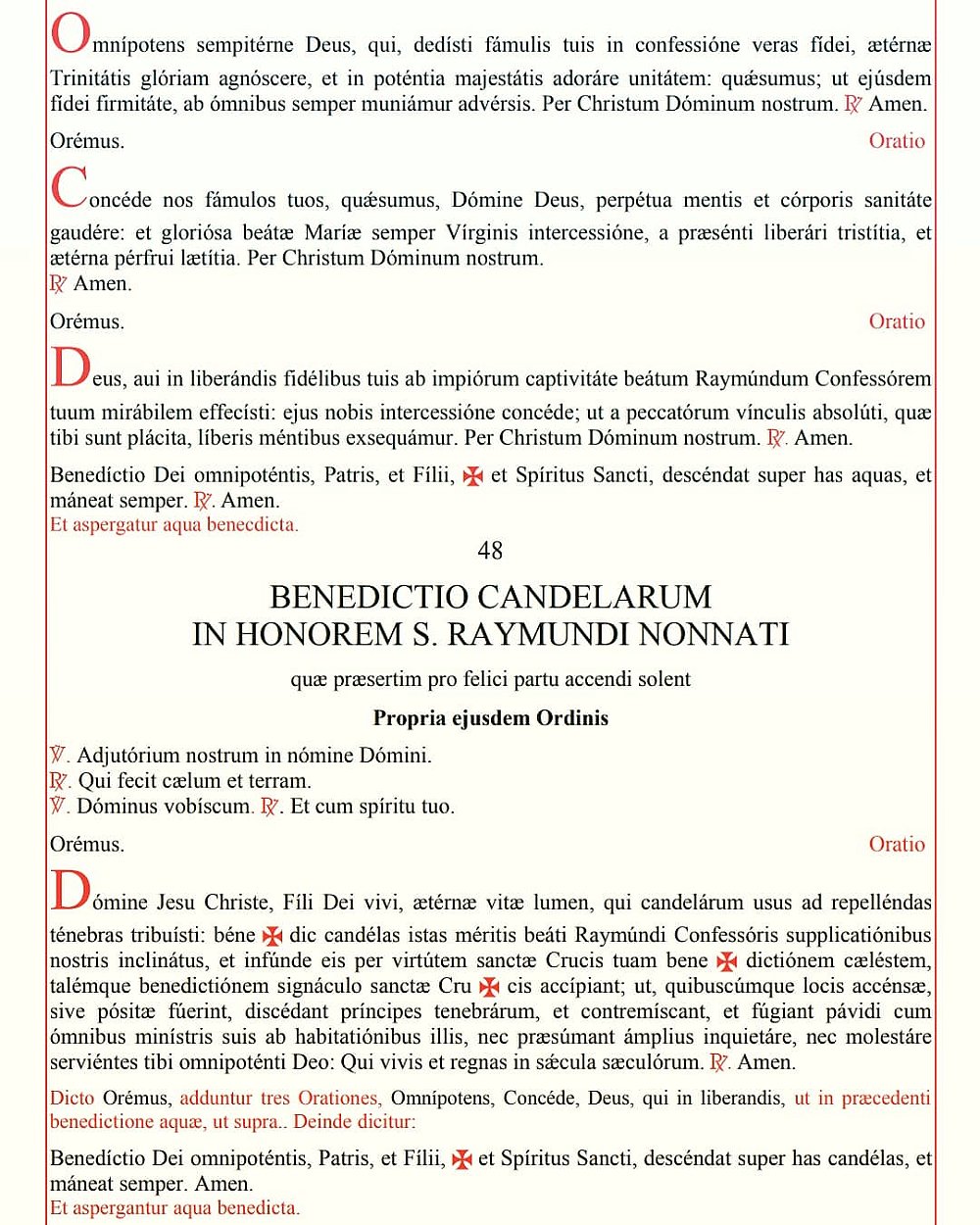 Omnípotens sempitérne Deus, qui, dedísti fámulis tuis in confessióne veras fídei, ætérnæ Trinitátis glóriam agnóscere, et in poténtia majestátis adoráre unitátem: quǽsumus; ut ejúsdem fídei firmitáte, ab ómnibus semper muniámur advérsis. Per Christum Dóminum nostrum. ℟ Amen.

Orémus. Oratio

Concéde nos fámulos tuos, quǽsumus, Dómine Deus, perpétua mentis et córporis sanitáte gaudére: et gloriósa beátæ Maríæ semper Vírginis intercessióne, a præsénti liberári tristítia, et ætérna pérfrui lætítia. Per Christum Dóminum nostrum.
℟ Amen.

Orémus. Oratio

Deus, aui in liberándis fidélibus tuis ab impiórum captivitáte beátum Raymúndum Confessórem tuum mirábilem effecísti: ejus nobis intercessióne concéde; ut a peccatórum vínculis absolúti, quæ tibi sunt plácita, líberis méntibus exsequámur. Per Christum Dóminum nostrum. ℟. Amen.

Benedíctio Dei omnipoténtis, Patris, et Fílii, ✠ et Spíritus Sancti, descéndat super has aquas, et máneat semper. ℟. Amen.
Et aspergatur aqua benecdicta.

48

BENEDICTIO CANDELARUM
IN HONOREM S. RAYMUNDI NONNATI

quæ præsertim pro felici partu accendi solent

Propria ejusdem Ordinis

℣. Adjutórium nostrum in nómine Dómini.
℟. Qui fecit cælum et terram.
℣. Dóminus vobíscum. ℟. Et cum spíritu tuo.

Orémus. Oratio

Dómine Jesu Christe, Fíli Dei vivi, ætérnæ vitæ lumen, qui candelárum usus ad repelléndas ténebras tribuísti: béne ✠ dic candélas istas méritis beáti Raymúndi Confessóris supplicatiónibus nostris inclinátus, et infúnde eis per virtútem sanctæ Crucis tuam bene ✠ dictiónem cæléstem, talémque benedictiónem signáculo sanctæ Cru ✠ cis accípiant; ut, quibuscúmque locis accénsæ, sive pósitæ fúerint, discédant príncipes tenebrárum, et contremíscant, et fúgiant pávidi cum ómnibus minístris suis ab habitatiónibus illis, nec præsúmant ámplius inquietáre, nec molestáre serviéntes tibi omnipoténti Deo: Qui vivis et regnas in sǽcula sæculórum. ℟. Amen.

Dicto Orémus, adduntur tres Orationes, Omnípotens, Concéde, Deus, qui in liberandis, ut in præcedenti benedictione aquæ, ut supra.. Deinde dicitur:

Benedíctio Dei omnipoténtis, Patris, et Fílii, ✠ et Spíritus Sancti, descéndat super has candélas, et máneat semper. Amen.
Et aspergantur aqua benedicta.